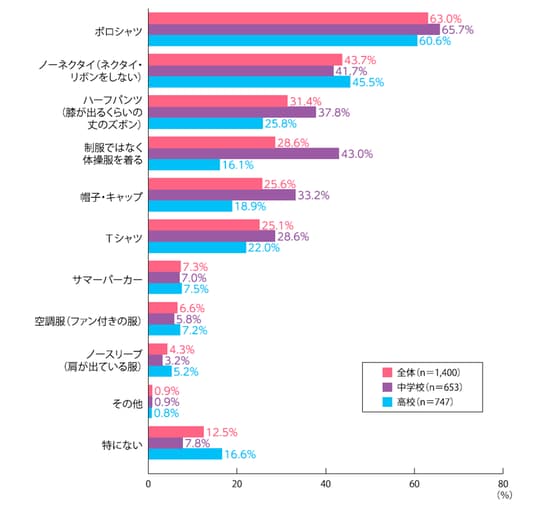 ポロシャツ
63.0%
65.7%
60.6%

ノーネクタイ（ネクタイ・リボンをしない）
43.7%
41.7%
45.5%

ハーフパンツ（膝が出るくらいの丈のズボン）
31.4%
37.8%
25.8%

制服ではなく体操服を着る
28.6%
43.0%
16.1%

帽子・キャップ
25.6%
33.2%
18.9%

Tシャツ
25.1%
28.6%
22.0%

サマーパーカー
7.3%
7.0%
7.5%

空調服（ファン付きの服）
6.6%
5.8%
7.2%

ノースリーブ（肩が出ている服）
4.3%
3.2%
5.2%

その他
0.9%
0.9%
0.8%

特にない
12.5%
7.8%
16.6%

全体（n＝1,400）
中学校（n＝653）
高校（n＝747）

0
20
40
60
80
（%）